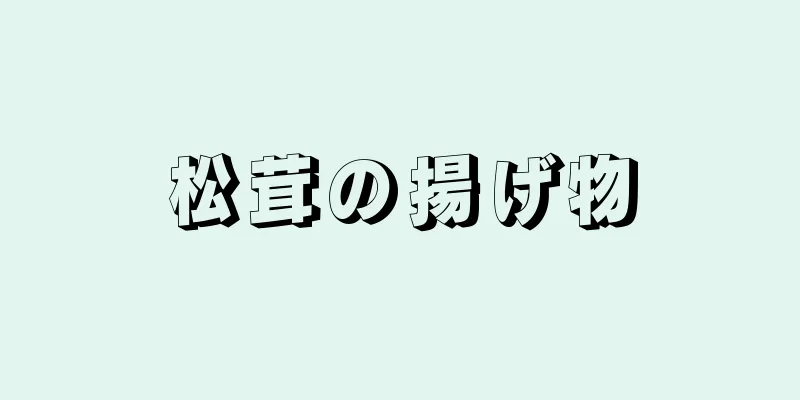 松茸の揚げ物